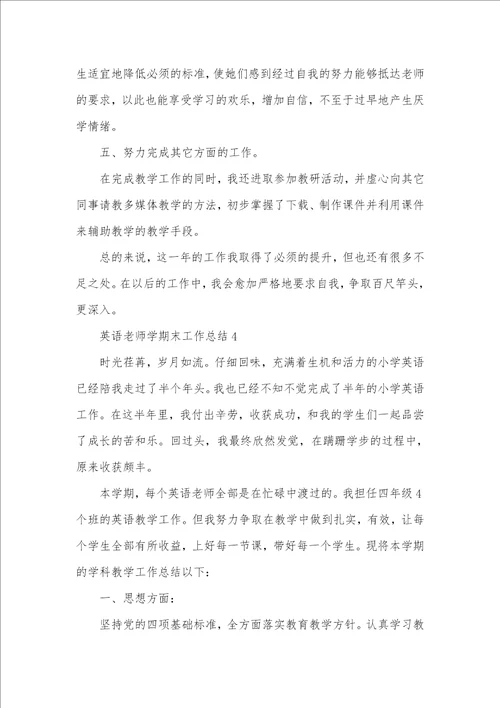 生适宜地降低必须的标准，使她们感到经过自我的努力能够抵达老师的要求，以此也能享受学习的欢乐，增加自信，不至于过早地产生厌学情绪。

五、努力完成其它方面的工作。

在完成教学工作的同时，我还进取参加教研活动，并虚心向其它同事请教多媒体教学的方法，初步掌握了下载、制作课件并利用课件来辅助教学的教学手段。

总的来说，这一年的工作我取得了必须的提升，但也还有很多不足之处。在以后的工作中，我会愈加严格地要求自我，争取百尺竿头，更深入。

英语老师学期末工作总结4

时光荏苒，岁月如流。仔细回味，充满着生机和活力的小学英语已经陪我走过了半个年头。我也已经不知不觉完成了半年的小学英语工作。在这半年里，我付出辛劳，收获成功，和我的学生们一起品尝了成长的苦和乐。回过头，我最终欣然发觉，在蹒跚学步的过程中，原来收获颇丰。

本学期，每个英语老师全部是在忙碌中渡过的。我担任四年级4个班的英语教学工作。但我努力争取在教学中做到扎实，有效，让每个学生全部有所收益，上好每一节课，带好每一个学生。现将本学期的学科教学工作总结以下：

一、思想方面：

坚持党的四项基础标准，全方面落实教育教学方针。认真学习教